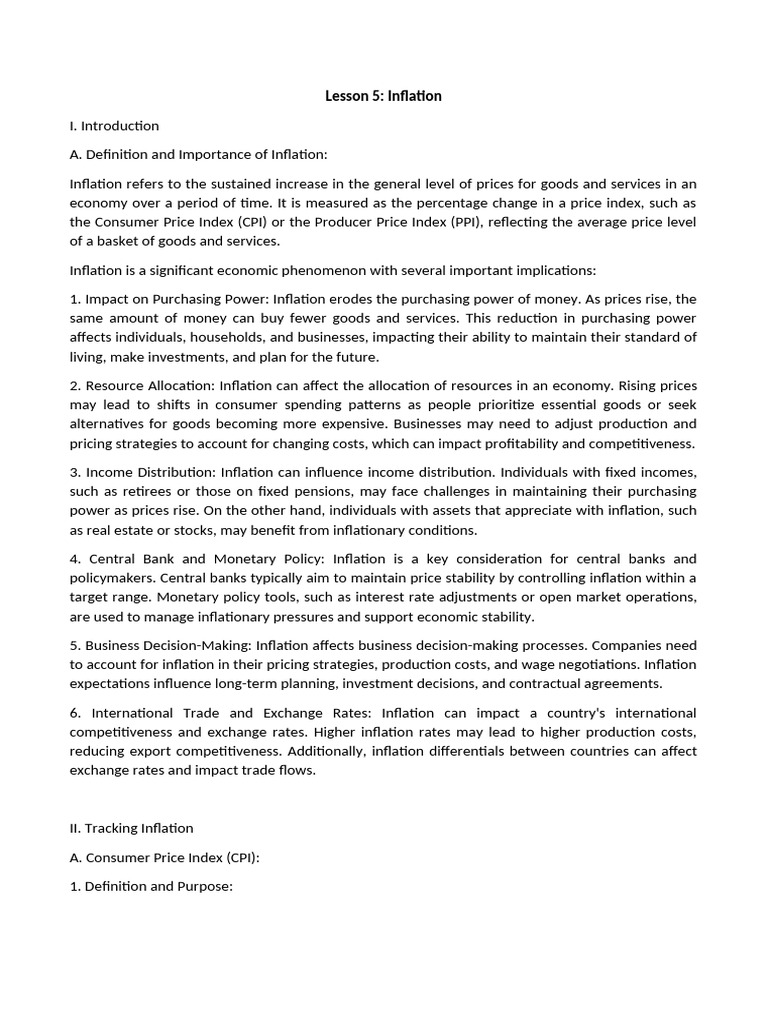 Lesson 5: Inflation

I. Introduction

A. Definition and Importance of Inflation:

Inflation refers to the sustained increase in the general level of prices for goods and services in an economy over a period of time. It is measured as the percentage change in a price index, such as the Consumer Price Index (CPI) or the Producer Price Index (PPI), reflecting the average price level of a basket of goods and services.

Inflation is a significant economic phenomenon with several important implications:

1. Impact on Purchasing Power: Inflation erodes the purchasing power of money. As prices rise, the same amount of money can buy fewer goods and services. This reduction in purchasing power affects individuals, households, and businesses, impacting their ability to maintain their standard of living, make investments, and plan for the future.

2. Resource Allocation: Inflation can affect the allocation of resources in an economy. Rising prices may lead to shifts in consumer spending patterns as people prioritize essential goods or seek alternatives for goods becoming more expensive. Businesses may need to adjust production and pricing strategies to account for changing costs, which can impact profitability and competitiveness.

3. Income Distribution: Inflation can influence income distribution. Individuals with fixed incomes, such as retirees or those on fixed pensions, may face challenges in maintaining their purchasing power as prices rise. On the other hand, individuals with assets that appreciate with inflation, such as real estate or stocks, may benefit from inflationary conditions.

4. Central Bank and Monetary Policy: Inflation is a key consideration for central banks and policymakers. Central banks typically aim to maintain price stability by controlling inflation within a target range. Monetary policy tools, such as interest rate adjustments or open market operations, are used to manage inflationary pressures and support economic stability.

5. Business Decision-Making: Inflation affects business decision-making processes. Companies need to account for inflation in their pricing strategies, production costs, and wage negotiations. Inflation expectations influence long-term planning, investment decisions, and contractual agreements.

6. International Trade and Exchange Rates: Inflation can impact a country's international competitiveness and exchange rates. Higher inflation rates may lead to higher production costs, reducing export competitiveness. Additionally, inflation differentials between countries can affect exchange rates and impact trade flows.

II. Tracking Inflation

A. Consumer Price Index (CPI):

1. Definition and Purpose: